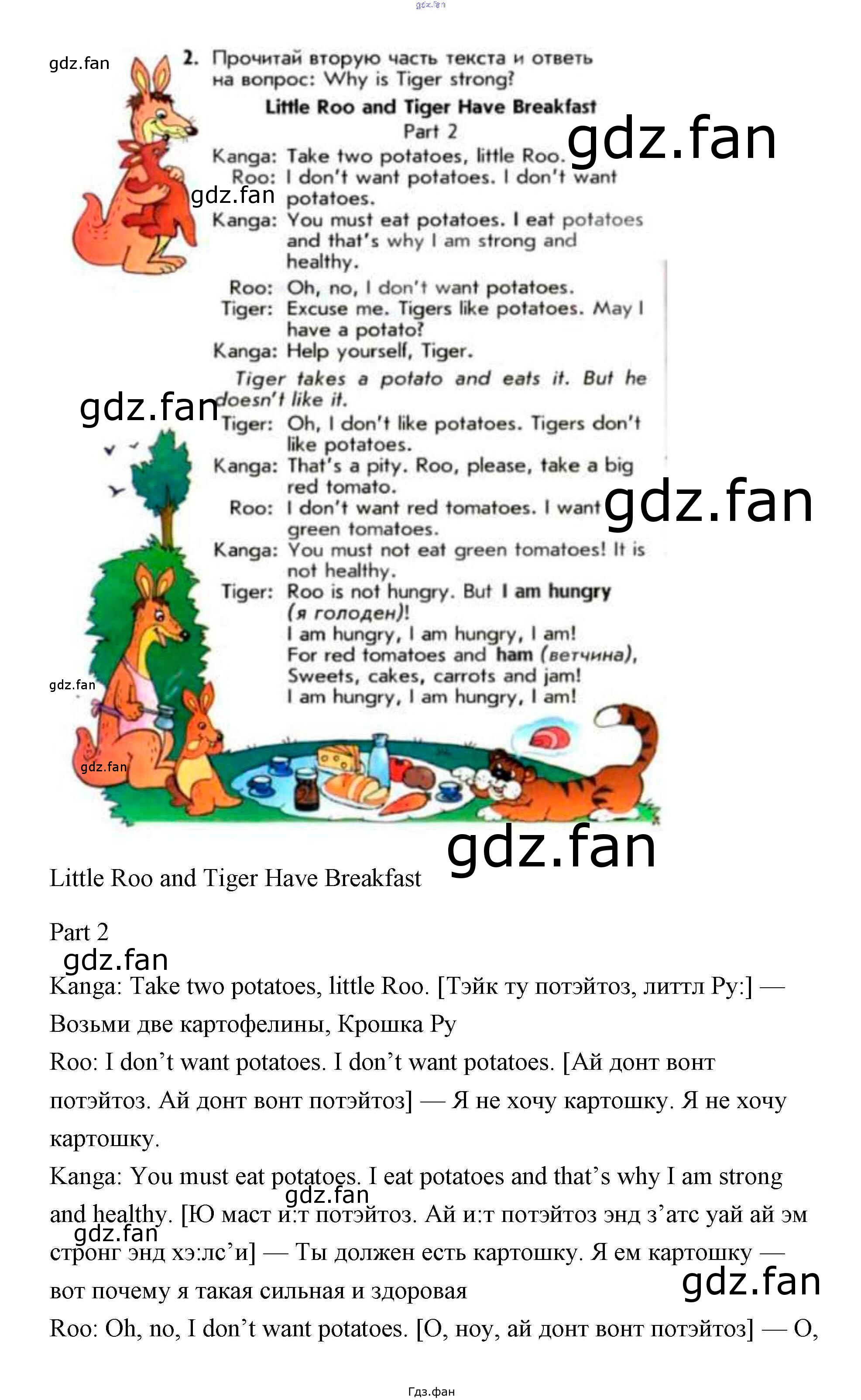 2. Прочитай вторую часть текста и ответь на вопрос: Why is Tiger strong?

Little Roo and Tiger Have Breakfast

Part 2

Kanga: Take two potatoes, little Roo.
Roo: I don't want potatoes. I don't want potatoes.
Kanga: You must eat potatoes. I eat potatoes and that's why I am strong and healthy.
Roo: Oh, no, I don't want potatoes.
Tiger: Excuse me. Tigers like potatoes. May I have a potato?
Kanga: Help yourself, Tiger.

Tiger takes a potato and eats it. But he doesn't like it.

Tiger: Oh, I don't like potatoes. Tigers don't like potatoes.
Kanga: That's a pity. Roo, please, take a big red tomato.
Roo: I don't want red tomatoes. I want green tomatoes.
Kanga: You must not eat green tomatoes! It is not healthy.
Tiger: Roo is not hungry. But I am hungry (я голоден)!
I am hungry, I am hungry, I am!
For red tomatoes and ham (ветчина),
Sweets, cakes, carrots and jam!
I am hungry, I am hungry, I am!

Little Roo and Tiger Have Breakfast

Part 2

Kanga: Take two potatoes, little Roo. [Тэйк ту потэйтоз, литтл Ру:] — Возьми две картофелины, Крошка Ру

Roo: I don't want potatoes. I don't want potatoes. [Ай донт вонт потэйтоз. Ай донт вонт потэйтоз] — Я не хочу картошку. Я не хочу картошку.

Kanga: You must eat potatoes. I eat potatoes and that's why I am strong and healthy. [Ю маст и:т потэйтоз. Ай и:т потэйтоз энд з'атс уай ай эм стронг энд хэ:лс'и] — Ты должен есть картошку. Я ем картошку — вот почему я такая сильная и здоровая

Roo: Oh, no, I don't want potatoes. [О, ноу, ай донт вонт потэйтоз] — О,

Гдз.фан

gdz.fan